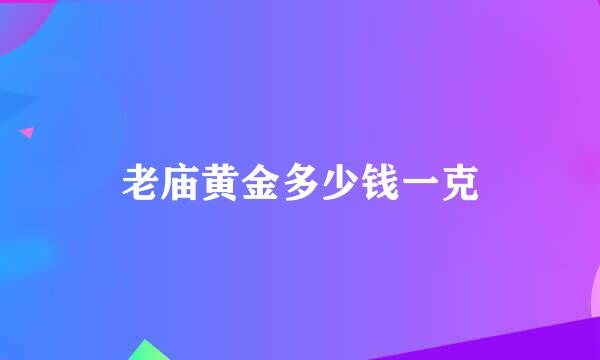 老庙黄金多少钱一克